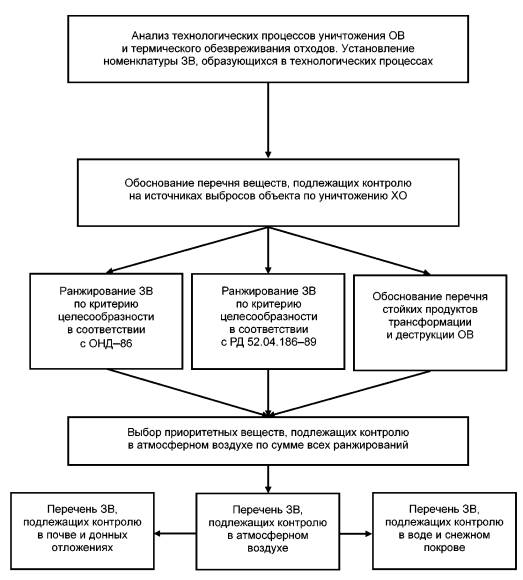 Анализ технологических процессов уничтожения ОВ и термического обезвреживания отходов. Установление номенклатуры ЗВ, образующихся в технологических процессах

Обоснование перечня веществ, подлежащих контролю на источниках выбросов объекта по уничтожению ХО

Ранжирование ЗВ по критерию целесообразности в соответствии с ОНД–86

Ранжирование ЗВ по критерию целесообразности в соответствии с РД 52.04.186–89

Обоснование перечня стойких продуктов трансформации и деструкции ОВ

Выбор приоритетных веществ, подлежащих контролю в атмосферном воздухе по сумме всех ранжирований

Перечень ЗВ, подлежащих контролю в почве и донных отложениях

Перечень ЗВ, подлежащих контролю в атмосферном воздухе

Перечень ЗВ, подлежащих контролю в воде и снежном покрове